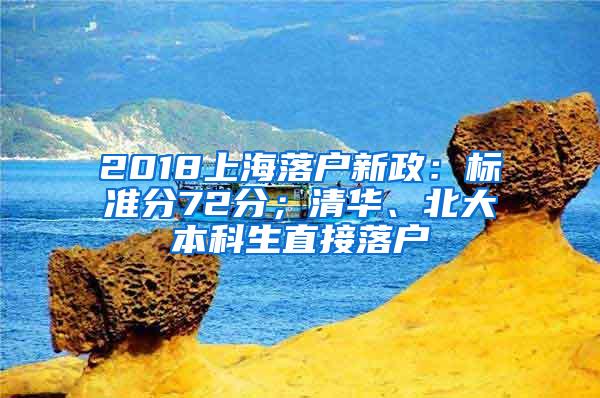 2018上海落户新政：标准分72分；清华、北大本科生直接落户